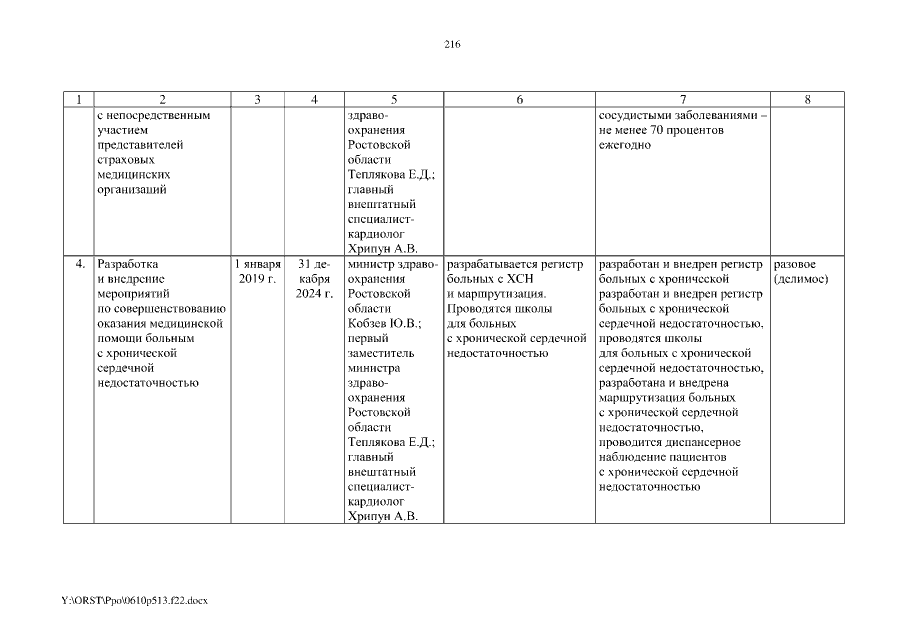 216

| 1 | 2 | 3 | 4 | 5 | 6 | 7 | 8 |
|---|---|---|---|---|---|---|---|
| | с непосредственным участием представителей страховых медицинских организаций | | | здравоохранения Ростовской области Теплякова Е.Д.; главный внештатный специалист-кардиолог Хрипун А.В. | | сосудистыми заболеваниями – не менее 70 процентов ежегодно | |
| 4. | Разработка и внедрение мероприятий по совершенствованию оказания медицинской помощи больным с хронической сердечной недостаточностью | 1 января 2019 г. | 31 декабря 2024 г. | министр здравоохранения Ростовской области Кобзев Ю.В.; первый заместитель министра здравоохранения Ростовской области Теплякова Е.Д.; главный внештатный специалист-кардиолог Хрипун А.В. | разрабатывается регистр больных с ХСН и маршрутизация. Проводятся школы для больных с хронической сердечной недостаточностью | разработан и внедрен регистр больных с хронической разработан и внедрен регистр больных с хронической сердечной недостаточностью, проводятся школы для больных с хронической сердечной недостаточностью, разработана и внедрена маршрутизация больных с хронической сердечной недостаточностью, проводится диспансерное наблюдение пациентов с хронической сердечной недостаточностью | разовое (делимое) |

Y:\ORST\Ppo\0610p513.f22.docx